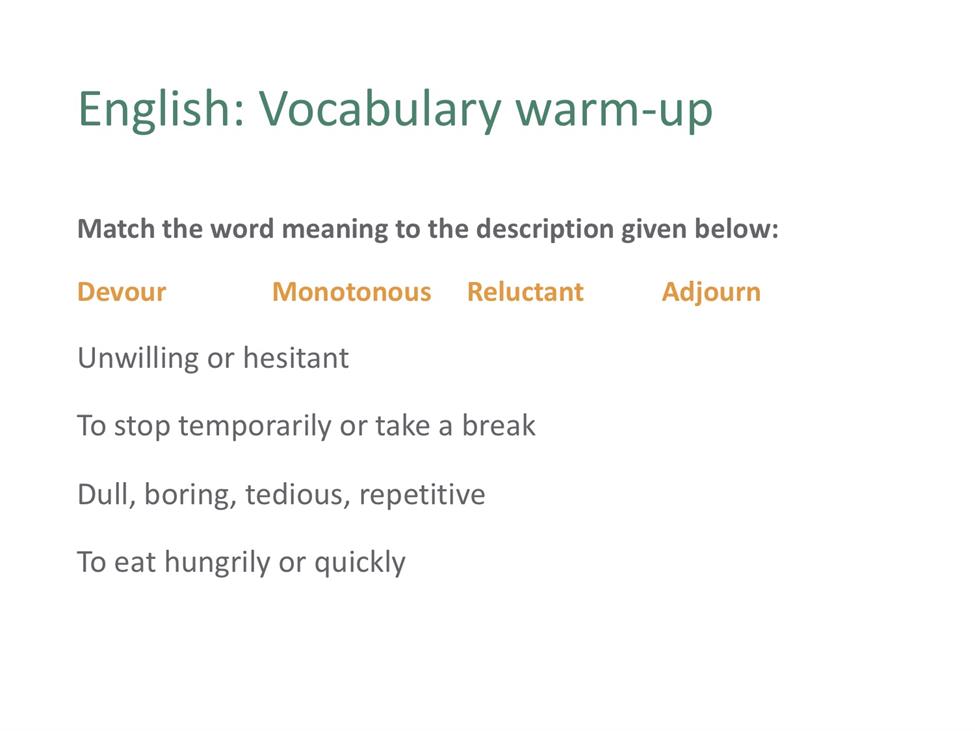 English: Vocabulary warm-up

Match the word meaning to the description given below:

Devour Monotonous Reluctant Adjourn

Unwilling or hesitant

To stop temporarily or take a break

Dull, boring, tedious, repetitive

To eat hungrily or quickly